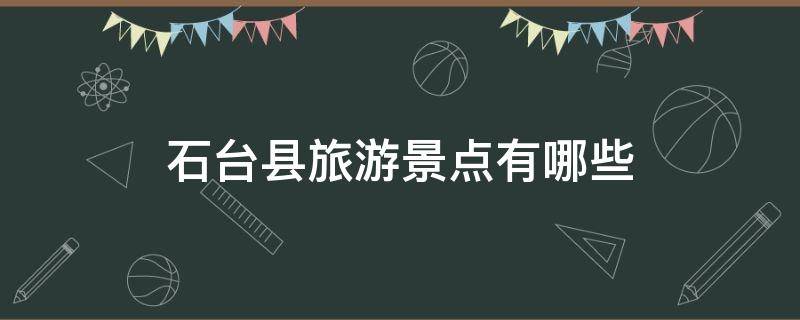 石台县旅游景点有哪些